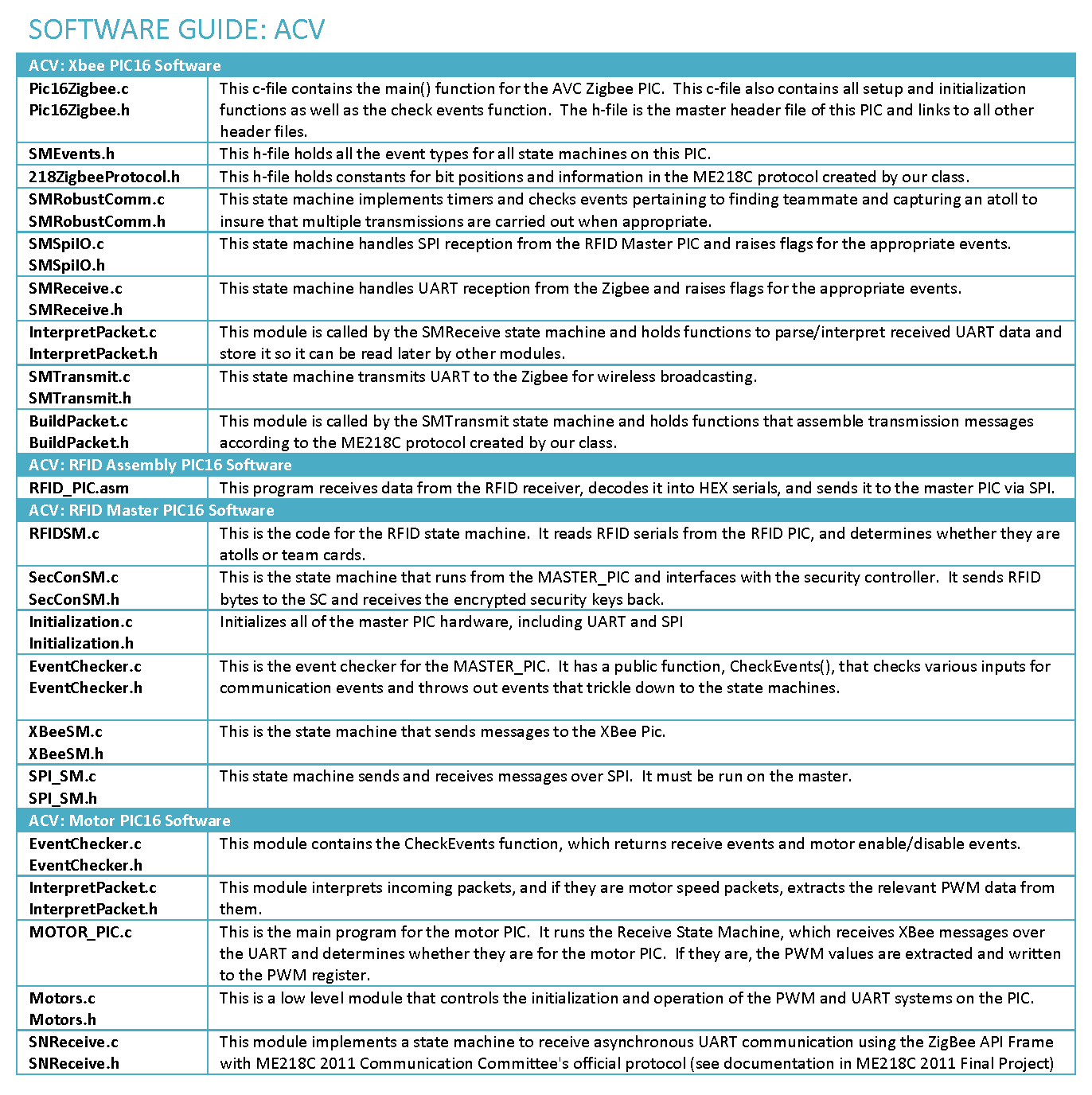 SOFTWARE GUIDE: ACV

| ACV: Xbee PIC16 Software | |
|---|---|
| Pic16Zigbee.c Pic16Zigbee.h | This c-file contains the main() function for the AVC Zigbee PIC. This c-file also contains all setup and initialization functions as well as the check events function. The h-file is the master header file of this PIC and links to all other header files. |
| SMEvents.h | This h-file holds all the event types for all state machines on this PIC. |
| 218ZigbeeProtocol.h | This h-file holds constants for bit positions and information in the ME218C protocol created by our class. |
| SMRobustComm.c SMRobustComm.h | This state machine implements timers and checks events pertaining to finding teammate and capturing an atoll to insure that multiple transmissions are carried out when appropriate. |
| SMSpiIO.c SMSpiIO.h | This state machine handles SPI reception from the RFID Master PIC and raises flags for the appropriate events. |
| SMReceive.c SMReceive.h | This state machine handles UART reception from the Zigbee and raises flags for the appropriate events. |
| InterpretPacket.c InterpretPacket.h | This module is called by the SMReceive state machine and holds functions to parse/interpret received UART data and store it so it can be read later by other modules. |
| SMTransmit.c SMTransmit.h | This state machine transmits UART to the Zigbee for wireless broadcasting. |
| BuildPacket.c BuildPacket.h | This module is called by the SMTransmit state machine and holds functions that assemble transmission messages according to the ME218C protocol created by our class. |
| ACV: RFID Assembly PIC16 Software | |
| RFID_PIC.asm | This program receives data from the RFID receiver, decodes it into HEX serials, and sends it to the master PIC via SPI. |
| ACV: RFID Master PIC16 Software | |
| RFIDSM.c | This is the code for the RFID state machine. It reads RFID serials from the RFID PIC, and determines whether they are atolls or team cards. |
| SecConSM.c SecConSM.h | This is the state machine that runs from the MASTER_PIC and interfaces with the security controller. It sends RFID bytes to the SC and receives the encrypted security keys back. |
| Initialization.c Initialization.h | Initializes all of the master PIC hardware, including UART and SPI |
| EventChecker.c EventChecker.h | This is the event checker for the MASTER_PIC. It has a public function, CheckEvents(), that checks various inputs for communication events and throws out events that trickle down to the state machines. |
| XBeeSM.c XBeeSM.h | This is the state machine that sends messages to the XBee Pic. |
| SPI_SM.c SPI_SM.h | This state machine sends and receives messages over SPI. It must be run on the master. |
| ACV: Motor PIC16 Software | |
| EventChecker.c EventChecker.h | This module contains the CheckEvents function, which returns receive events and motor enable/disable events. |
| InterpretPacket.c InterpretPacket.h | This module interprets incoming packets, and if they are motor speed packets, extracts the relevant PWM data from them. |
| MOTOR_PIC.c | This is the main program for the motor PIC. It runs the Receive State Machine, which receives XBee messages over the UART and determines whether they are for the motor PIC. If they are, the PWM values are extracted and written to the PWM register. |
| Motors.c Motors.h | This is a low level module that controls the initialization and operation of the PWM and UART systems on the PIC. |
| SNReceive.c SNReceive.h | This module implements a state machine to receive asynchronous UART communication using the ZigBee API Frame with ME218C 2011 Communication Committee's official protocol (see documentation in ME218C 2011 Final Project) |